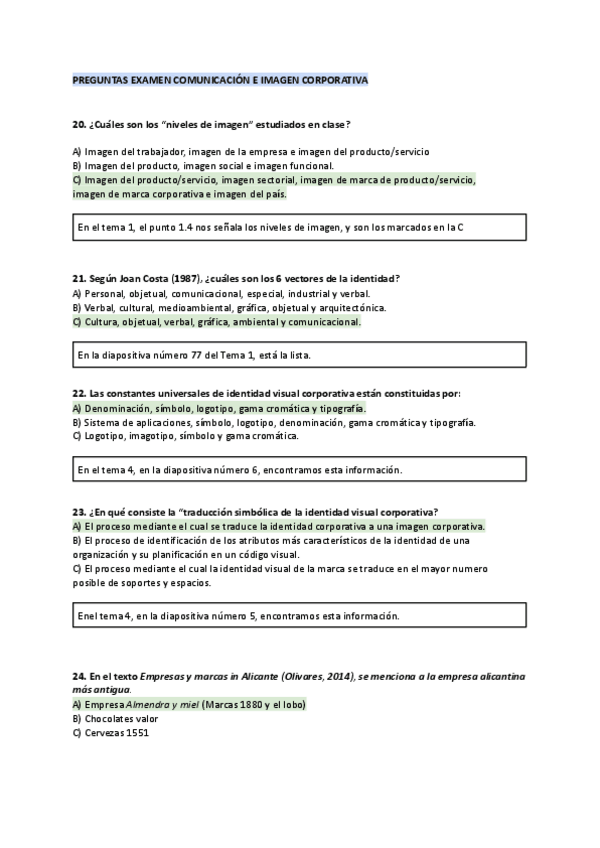 PREGUNTAS EXAMEN COMUNICACIÓN E IMAGEN CORPORATIVA

20. ¿Cuáles son los "niveles de imagen" estudiados en clase?

A) Imagen del trabajador, imagen de la empresa e imagen del producto/servicio
B) Imagen del producto, imagen social e imagen funcional.
C) Imagen del producto/servicio, imagen sectorial, imagen de marca de producto/servicio, imagen de marca corporativa e imagen del país.

En el tema 1, el punto 1.4 nos señala los niveles de imagen, y son los marcados en la C

21. Según Joan Costa (1987), ¿cuáles son los 6 vectores de la identidad?
A) Personal, objetual, comunicacional, especial, industrial y verbal.
B) Verbal, cultural, medioambiental, gráfica, objetual y arquitectónica.
C) Cultura, objetual, verbal, gráfica, ambiental y comunicacional.

En la diapositiva número 77 del Tema 1, está la lista.

22. Las constantes universales de identidad visual corporativa están constituidas por:
A) Denominación, símbolo, logotipo, gama cromática y tipografía.
B) Sistema de aplicaciones, símbolo, logotipo, denominación, gama cromática y tipografía.
C) Logotipo, imagotipo, símbolo y gama cromática.

En el tema 4, en la diapositiva número 6, encontramos esta información.

23. ¿En qué consiste la "traducción simbólica de la identidad visual corporativa?
A) El proceso mediante el cual se traduce la identidad corporativa a una imagen corporativa.
B) El proceso de identificación de los atributos más característicos de la identidad de una organización y su planificación en un código visual.
C) El proceso mediante el cual la identidad visual de la marca se traduce en el mayor numero posible de soportes y espacios.

Enel tema 4, en la diapositiva número 5, encontramos esta información.

24. En el texto Empresas y marcas in Alicante (Olivares, 2014), se menciona a la empresa alicantina más antigua.
A) Empresa Almendra y miel (Marcas 1880 y el lobo)
B) Chocolates valor
C) Cervezas 1551